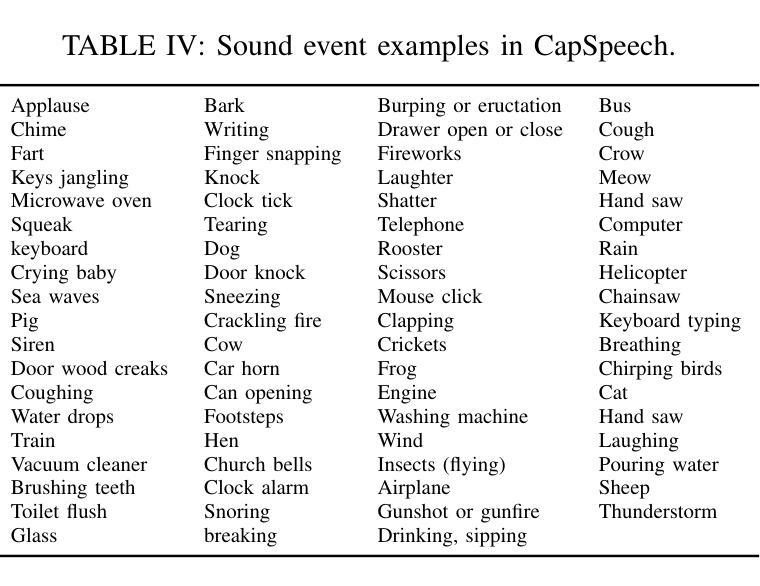 TABLE IV: Sound event examples in CapSpeech.

| | | | |
|---|---|---|---|
| Applause | Bark | Burping or eructation | Bus |
| Chime | Writing | Drawer open or close | Cough |
| Fart | Finger snapping | Fireworks | Crow |
| Keys jangling | Knock | Laughter | Meow |
| Microwave oven | Clock tick | Shatter | Hand saw |
| Squeak | Tearing | Telephone | Computer |
| keyboard | Dog | Rooster | Rain |
| Crying baby | Door knock | Scissors | Helicopter |
| Sea waves | Sneezing | Mouse click | Chainsaw |
| Pig | Crackling fire | Clapping | Keyboard typing |
| Siren | Cow | Crickets | Breathing |
| Door wood creaks | Car horn | Frog | Chirping birds |
| Coughing | Can opening | Engine | Cat |
| Water drops | Footsteps | Washing machine | Hand saw |
| Train | Hen | Wind | Laughing |
| Vacuum cleaner | Church bells | Insects (flying) | Pouring water |
| Brushing teeth | Clock alarm | Airplane | Sheep |
| Toilet flush | Snoring | Gunshot or gunfire | Thunderstorm |
| Glass | breaking | Drinking, sipping | |